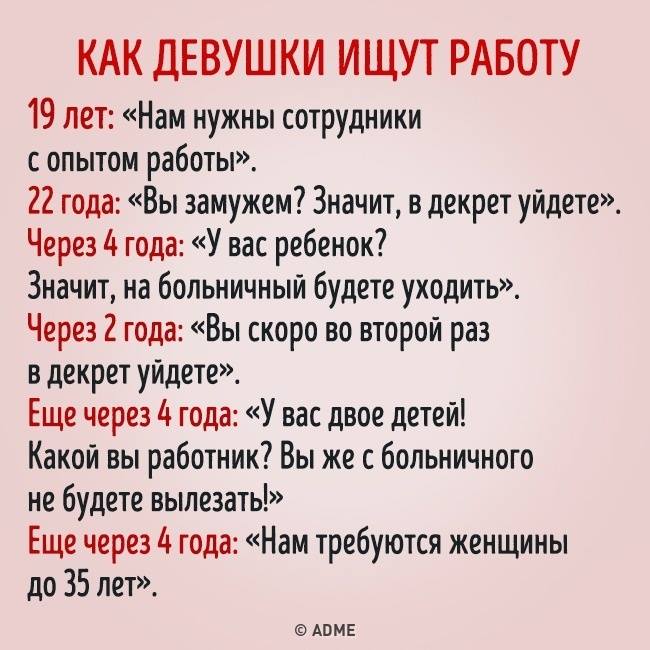 КАК ДЕВУШКИ ИЩУТ РАБОТУ

19 лет: «Нам нужны сотрудники с опытом работы».
22 года: «Вы замужем? Значит, в декрет уйдете».
Через 4 года: «У вас ребенок? Значит, на больничный будете уходить».
Через 2 года: «Вы скоро во второй раз в декрет уйдете».
Еще через 4 года: «У вас двое детей! Какой вы работник? Вы же с больничного не будете вылезать!»
Еще через 4 года: «Нам требуются женщины до 35 лет».

© ADME